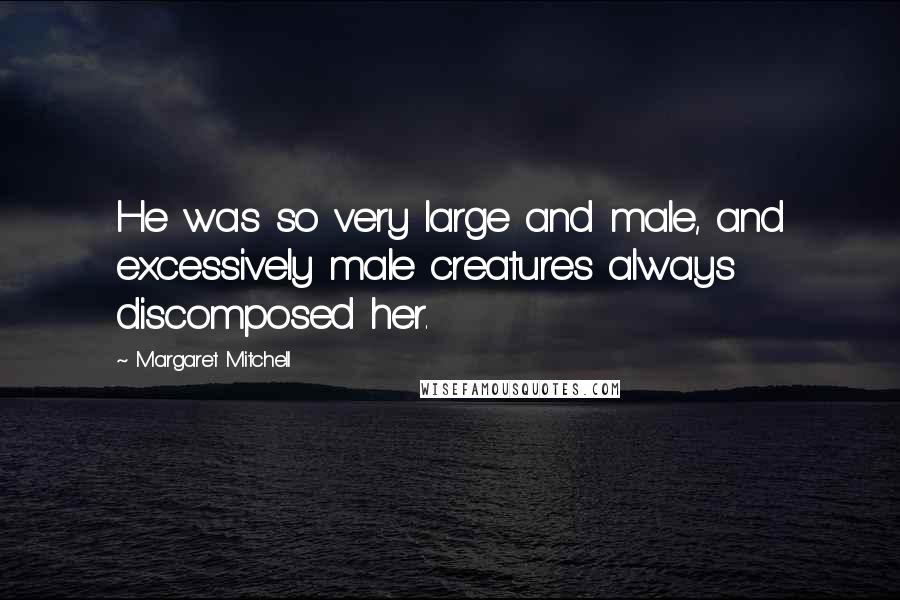 He was so very large and male, and excessively male creatures always discomposed her.

~ Margaret Mitchell

WISEFAMOUSQUOTES.COM